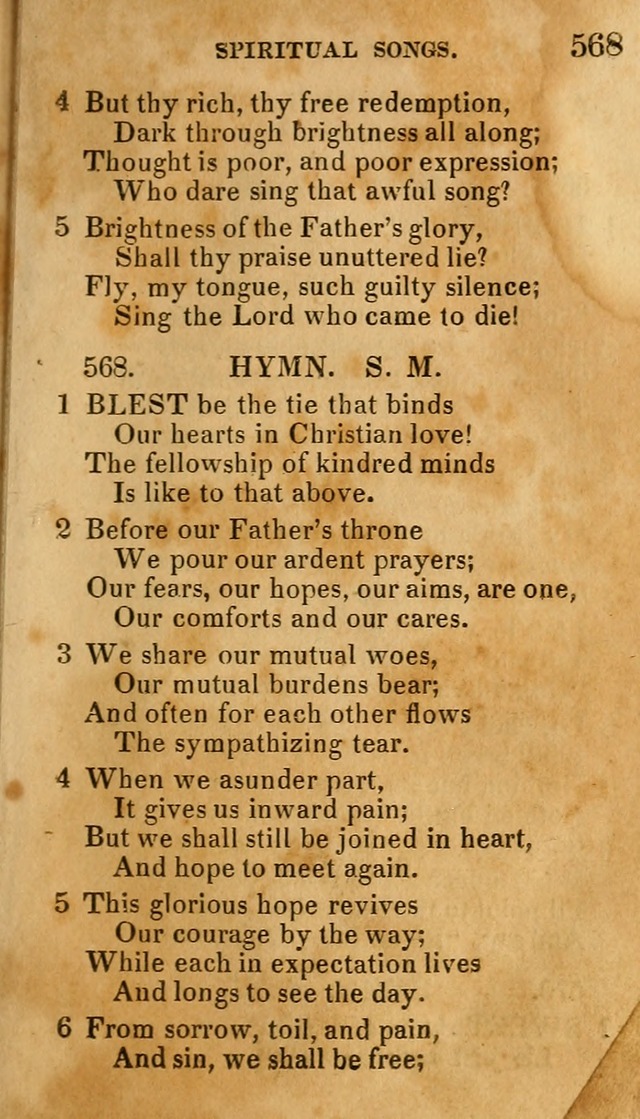 SPIRITUAL SONGS. 568

4 But thy rich, thy free redemption,
Dark through brightness all along;
Thought is poor, and poor expression;
Who dare sing that awful song?

5 Brightness of the Father's glory,
Shall thy praise unuttered lie?
Fly, my tongue, such guilty silence;
Sing the Lord who came to die!

568. HYMN. S. M.

1 BLEST be the tie that binds
Our hearts in Christian love!
The fellowship of kindred minds
Is like to that above.

2 Before our Father's throne
We pour our ardent prayers;
Our fears, our hopes, our aims, are one,
Our comforts and our cares.

3 We share our mutual woes,
Our mutual burdens bear;
And often for each other flows
The sympathizing tear.

4 When we asunder part,
It gives us inward pain;
But we shall still be joined in heart,
And hope to meet again.

5 This glorious hope revives
Our courage by the way;
While each in expectation lives
And longs to see the day.

6 From sorrow, toil, and pain,
And sin, we shall be free;